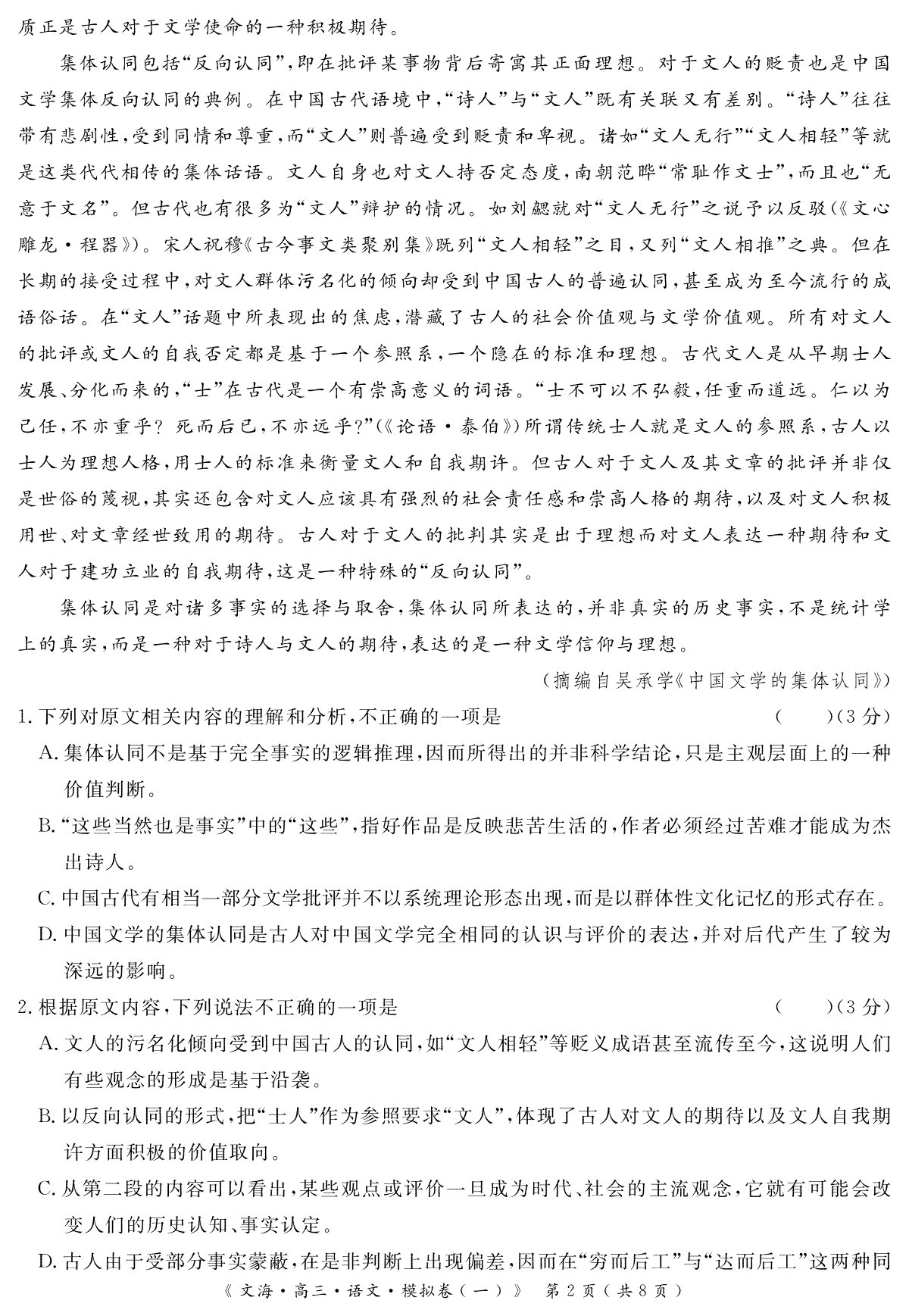 质正是古人对于文学使命的一种积极期待。

集体认同包括“反向认同”，即在批评某事物背后寄寓其正面理想。对于文人的贬责也是中国文学集体反向认同的典例。在中国古代语境中，“诗人”与“文人”既有关联又有差别。“诗人”往往带有悲剧性，受到同情和尊重，而“文人”则普遍受到贬责和卑视。诸如“文人无行”“文人相轻”等就是这类代代相传的集体话语。文人自身也对文人持否定态度，南朝范晔“常耻作文士”，而且也“无意于文名”。但古代也有很多为“文人”辩护的情况。如刘勰就对“文人无行”之说予以反驳（《文心雕龙·程器》）。宋人祝穆《古今事文类聚别集》既列“文人相轻”之目，又列“文人相推”之典。但在长期的接受过程中，对文人群体污名化的倾向却受到中国古人的普遍认同，甚至成为至今流行的成语俗话。在“文人”话题中所表现出的焦虑，潜藏了古人的社会价值观与文学价值观。所有对文人的批评或文人的自我否定都是基于一个参照系，一个隐在的标准和理想。古代文人是从早期士人发展、分化而来的，“士”在古代是一个有崇高意义的词语。“士不可以不弘毅，任重而道远。仁以为己任，不亦重乎？死而后已，不亦远乎？”（《论语·泰伯》）所谓传统士人就是文人的参照系，古人以士人为理想人格，用士人的标准来衡量文人和自我期许。但古人对于文人及其文章的批评并非仅是世俗的蔑视，其实还包含对文人应该具有强烈的社会责任感和崇高人格的期待，以及对文人积极用世、对文章经世致用的期待。古人对于文人的批判其实是出于理想而对文人表达一种期待和文人对于建功立业的自我期待，这是一种特殊的“反向认同”。

集体认同是对诸多事实的选择与取舍，集体认同所表达的，并非真实的历史事实，不是统计学上的真实，而是一种对于诗人与文人的期待，表达的是一种文学信仰与理想。

（摘编自吴承学《中国文学的集体认同》）

1. 下列对原文相关内容的理解和分析，不正确的一项是 （ ）（3分）
A. 集体认同不是基于完全事实的逻辑推理，因而所得出的并非科学结论，只是主观层面上的一种价值判断。
B. “这些当然也是事实”中的“这些”，指好作品是反映悲苦生活的，作者必须经过苦难才能成为杰出诗人。
C. 中国古代有相当一部分文学批评并不以系统理论形态出现，而是以群体性文化记忆的形式存在。
D. 中国文学的集体认同是古人对中国文学完全相同的认识与评价的表达，并对后代产生了较为深远的影响。

2. 根据原文内容，下列说法不正确的一项是 （ ）（3分）
A. 文人的污名化倾向受到中国古人的认同，如“文人相轻”等贬义成语甚至流传至今，这说明人们有些观念的形成是基于沿袭。
B. 以反向认同的形式，把“士人”作为参照要求“文人”，体现了古人对文人的期待以及文人自我期许方面积极的价值取向。
C. 从第二段的内容可以看出，某些观点或评价一旦成为时代、社会的主流观念，它就有可能会改变人们的历史认知、事实认定。
D. 古人由于受部分事实蒙蔽，在是非判断上出现偏差，因而在“穷而后工”与“达而后工”这两种同

《文海·高三·语文·模拟卷（一）》 第2页（共8页）